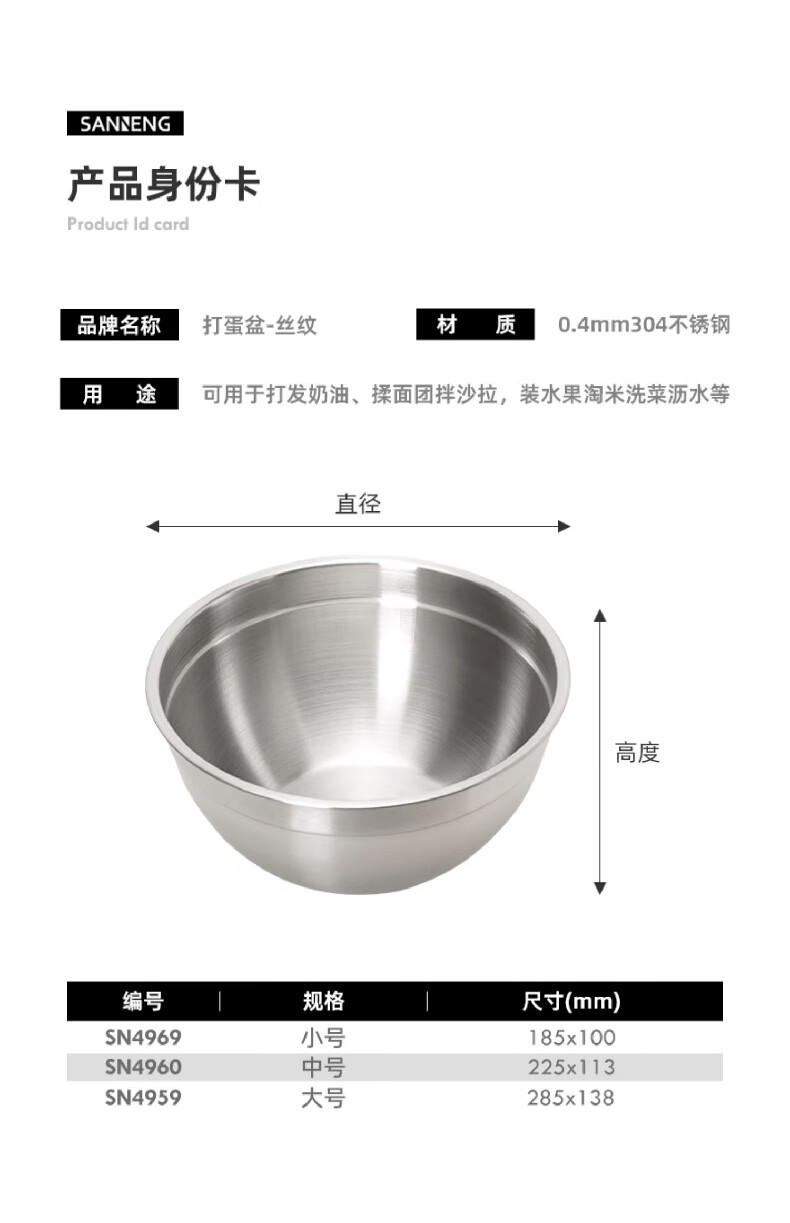 SANNENG

产品身份卡
Product Id card

品牌名称 打蛋盆-丝纹 材 质 0.4mm304不锈钢

用 途 可用于打发奶油、揉面团拌沙拉，装水果淘米洗菜沥水等

直径

高度

| 编号 | 规格 | 尺寸(mm) |
|---|---|---|
| SN4969 | 小号 | 185x100 |
| SN4960 | 中号 | 225x113 |
| SN4959 | 大号 | 285x138 |